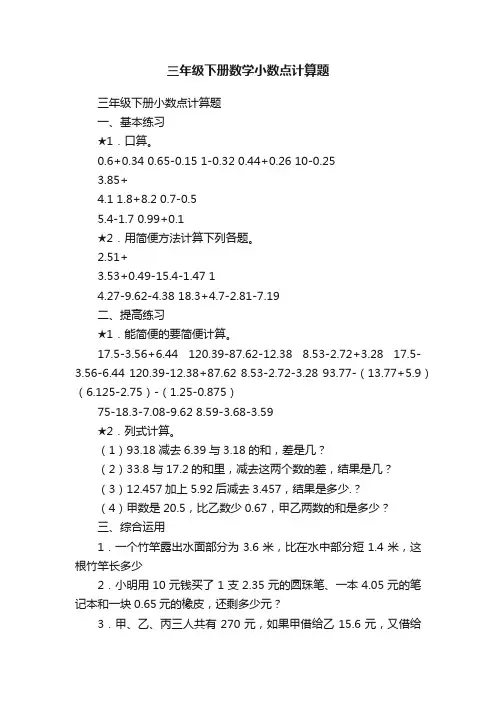 三年级下册数学小数点计算题

三年级下册小数点计算题

一、基本练习

★1．口算。

0.6+0.34 0.65-0.15 1-0.32 0.44+0.26 10-0.25

3.85+

4.1 1.8+8.2 0.7-0.5

5.4-1.7 0.99+0.1

★2．用简便方法计算下列各题。

2.51+

3.53+0.49-15.4-1.47 1

4.27-9.62-4.38 18.3+4.7-2.81-7.19

二、提高练习

★1．能简便的要简便计算。

17.5-3.56+6.44 120.39-87.62-12.38 8.53-2.72+3.28 17.5-3.56-6.44 120.39-12.38+87.62 8.53-2.72-3.28 93.77-（13.77+5.9）（6.125-2.75）-（1.25-0.875）

75-18.3-7.08-9.62 8.59-3.68-3.59

★2．列式计算。

（1）93.18 减去 6.39 与 3.18 的和，差是几？

（2）33.8 与 17.2 的和里，减去这两个数的差，结果是几？

（3）12.457 加上 5.92 后减去 3.457，结果是多少.？

（4）甲数是 20.5，比乙数少 0.67，甲乙两数的和是多少？

三、综合运用

1．一个竹竿露出水面部分为 3.6 米，比在水中部分短 1.4 米，这根竹竿长多少

2．小明用 10 元钱买了 1 支 2.35 元的圆珠笔、一本 4.05 元的笔记本和一块 0.65 元的橡皮，还剩多少元？

3．甲、乙、丙三人共有 270 元，如果甲借给乙 15.6 元，又借给